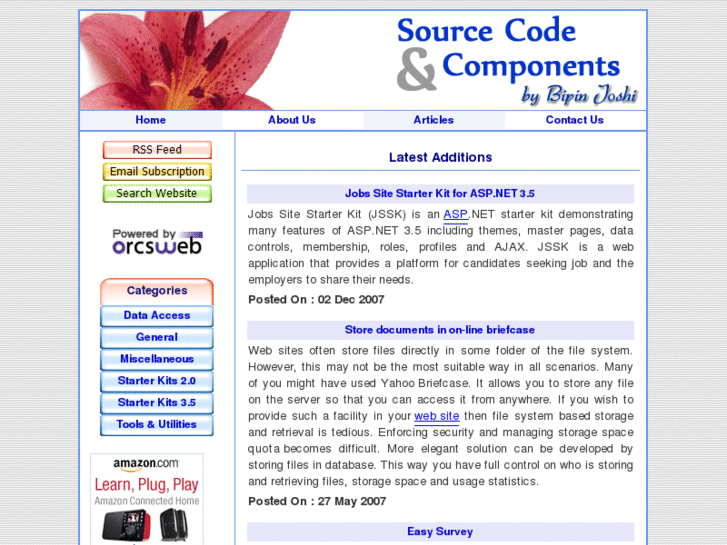 Source Code & Components by Bipin Joshi

Home
About Us
Articles
Contact Us

RSS Feed
Email Subscription
Search Website

Powered by orcsweb

Categories
Data Access
General
Miscellaneous
Starter Kits 2.0
Starter Kits 3.5
Tools & Utilities

amazon.com
Learn, Plug, Play
Amazon Connected Home

Latest Additions

Jobs Site Starter Kit for ASP.NET 3.5

Jobs Site Starter Kit (JSSK) is an ASP.NET starter kit demonstrating many features of ASP.NET 3.5 including themes, master pages, data controls, membership, roles, profiles and AJAX. JSSK is a web application that provides a platform for candidates seeking job and the employers to share their needs.

Posted On : 02 Dec 2007

Store documents in on-line briefcase

Web sites often store files directly in some folder of the file system. However, this may not be the most suitable way in all scenarios. Many of you might have used Yahoo Briefcase. It allows you to store any file on the server so that you can access it from anywhere. If you wish to provide such a facility in your web site then file system based storage and retrieval is tedious. Enforcing security and managing storage space quota becomes difficult. More elegant solution can be developed by storing files in database. This way you have full control on who is storing and retrieving files, storage space and usage statistics.

Posted On : 27 May 2007

Easy Survey